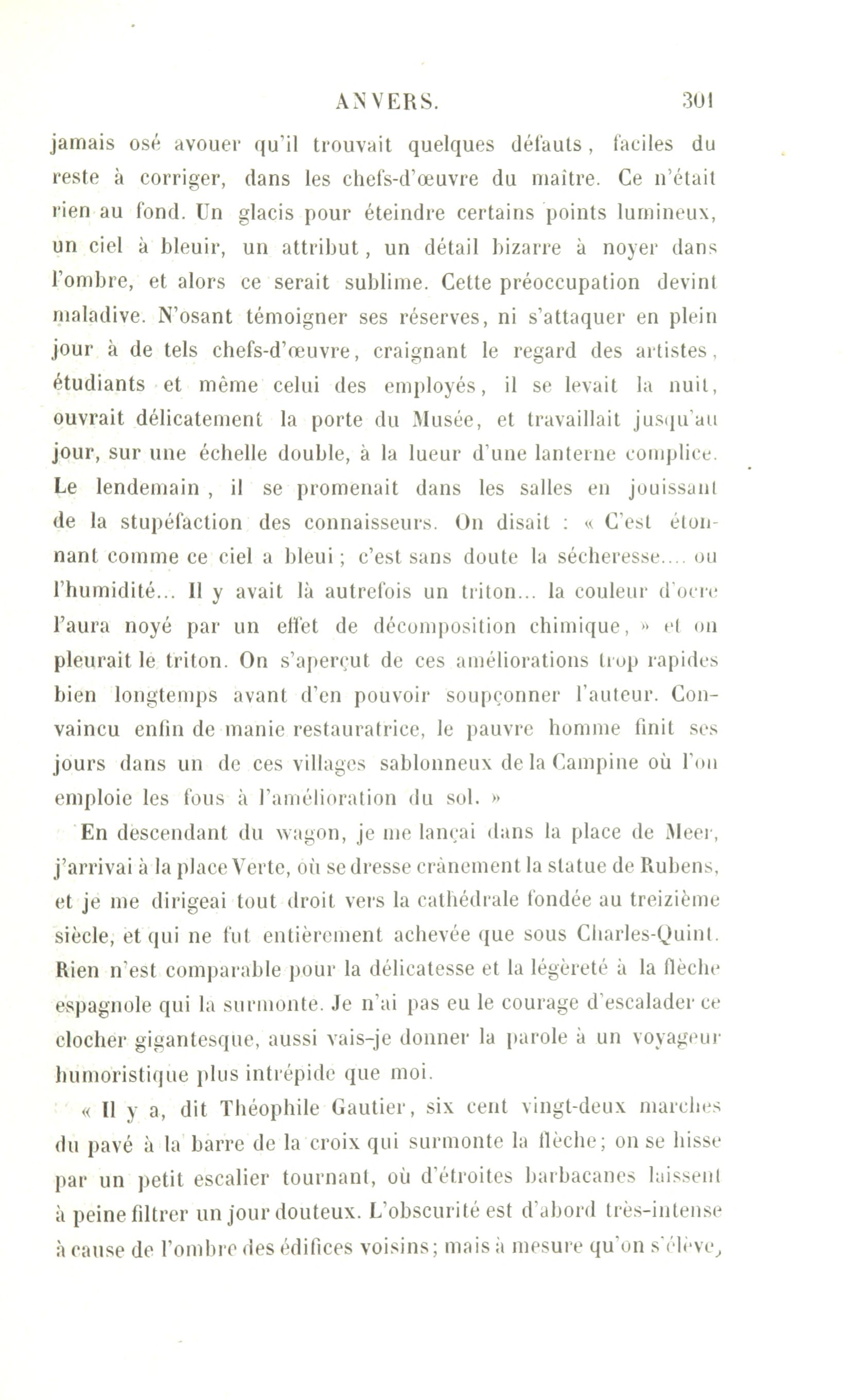 ANVERS. 301

jamais osé avouer qu'il trouvait quelques défauts, faciles du reste à corriger, dans les chefs-d'œuvre du maître. Ce n'était rien au fond. Un glacis pour éteindre certains points lumineux, un ciel à bleuir, un attribut, un détail bizarre à noyer dans l'ombre, et alors ce serait sublime. Cette préoccupation devint maladive. N'osant témoigner ses réserves, ni s'attaquer en plein jour à de tels chefs-d'œuvre, craignant le regard des artistes, étudiants et même celui des employés, il se levait la nuit, ouvrait délicatement la porte du Musée, et travaillait jusqu'au jour, sur une échelle double, à la lueur d'une lanterne complice. Le lendemain, il se promenait dans les salles en jouissant de la stupéfaction des connaisseurs. On disait : « C'est étonnant comme ce ciel a bleui ; c'est sans doute la sécheresse.... ou l'humidité... Il y avait là autrefois un triton... la couleur d'ocre l'aura noyé par un effet de décomposition chimique, » et on pleurait le triton. On s'aperçut de ces améliorations trop rapides bien longtemps avant d'en pouvoir soupçonner l'auteur. Convaincu enfin de manie restauratrice, le pauvre homme finit ses jours dans un de ces villages sablonneux de la Campine où l'on emploie les fous à l'amélioration du sol. »

En descendant du wagon, je me lançai dans la place de Meer, j'arrivai à la place Verte, où se dresse crânement la statue de Rubens, et je me dirigeai tout droit vers la cathédrale fondée au treizième siècle, et qui ne fut entièrement achevée que sous Charles-Quint. Rien n'est comparable pour la délicatesse et la légèreté à la flèche espagnole qui la surmonte. Je n'ai pas eu le courage d'escalader ce clocher gigantesque, aussi vais-je donner la parole à un voyageur humoristique plus intrépide que moi.

« Il y a, dit Théophile Gautier, six cent vingt-deux marches du pavé à la barre de la croix qui surmonte la flèche; on se hisse par un petit escalier tournant, où d'étroites barbacanes laissent à peine filtrer un jour douteux. L'obscurité est d'abord très-intense à cause de l'ombre des édifices voisins; mais à mesure qu'on s'élève,